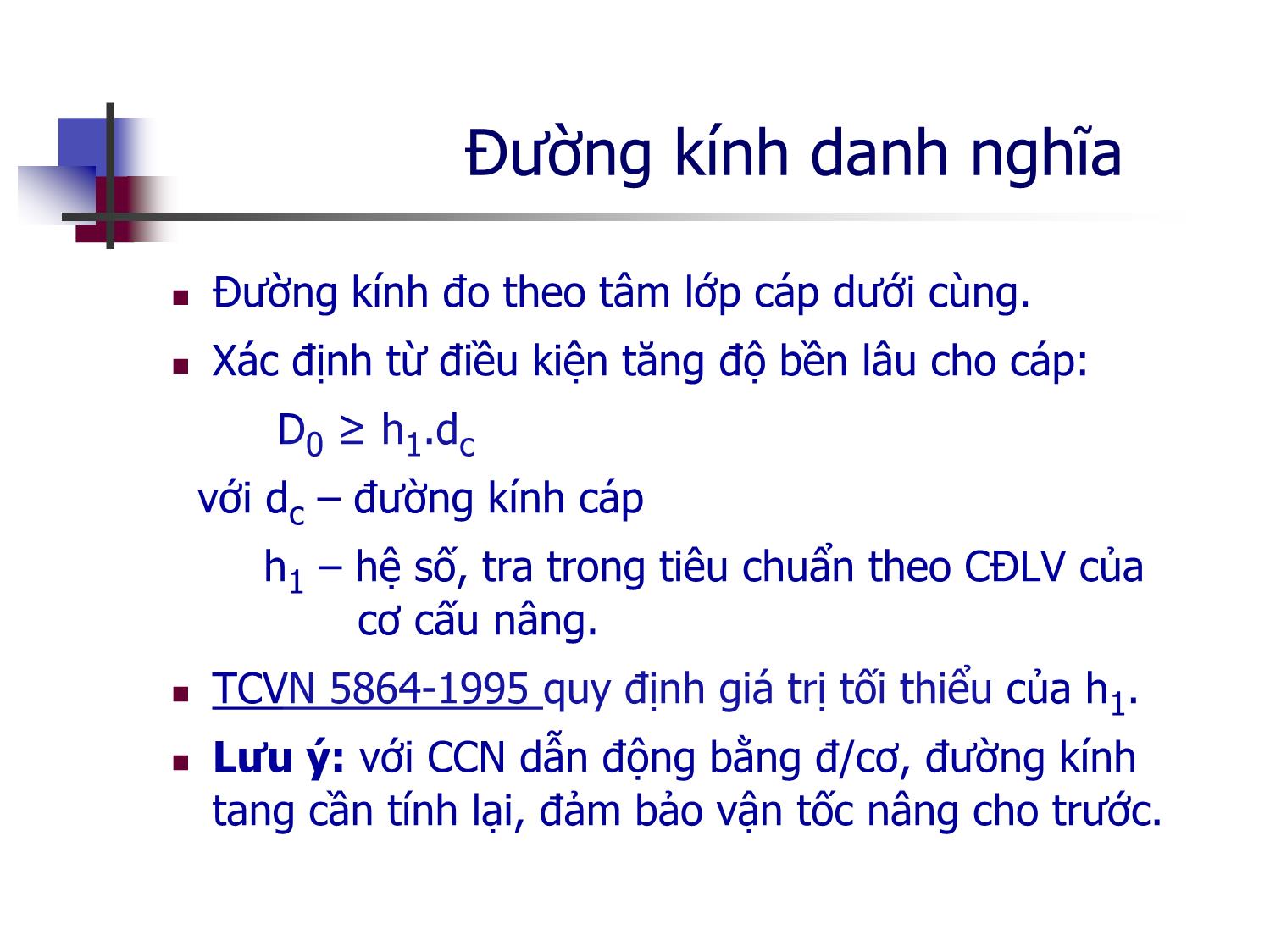 Đường kính danh nghĩa

Đường kính đo theo tâm lớp cáp dưới cùng.

Xác định từ điều kiện tăng độ bền lâu cho cáp:

$D_0 \geq h_1.d_c$

với $d_c$ – đường kính cáp

$h_1$ – hệ số, tra trong tiêu chuẩn theo CĐLV của cơ cấu nâng.

TCVN 5864-1995 quy định giá trị tối thiểu của $h_1$.

Lưu ý: với CCN dẫn động bằng đ/cơ, đường kính tang cần tính lại, đảm bảo vận tốc nâng cho trước.